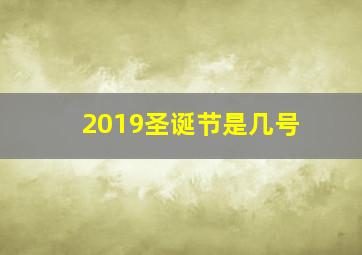 2019圣诞节是几号